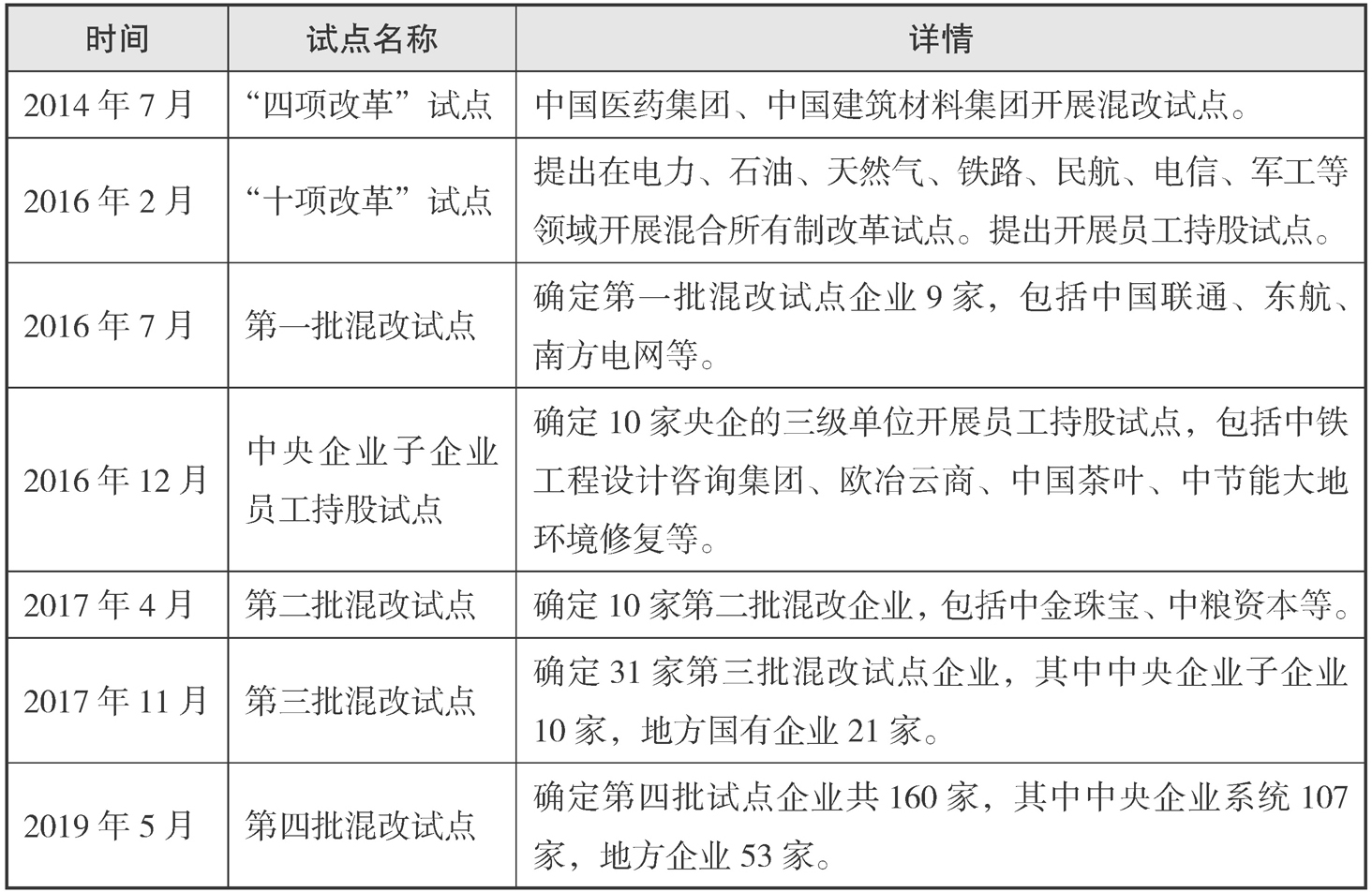 | 时间 | 试点名称 | 详情 |
|---|---|---|
| 2014 年 7 月 | “四项改革”试点 | 中国医药集团、中国建筑材料集团开展混改试点。 |
| 2016 年 2 月 | “十项改革”试点 | 提出在电力、石油、天然气、铁路、民航、电信、军工等领域开展混合所有制改革试点。提出开展员工持股试点。 |
| 2016 年 7 月 | 第一批混改试点 | 确定第一批混改试点企业 9 家，包括中国联通、东航、南方电网等。 |
| 2016 年 12 月 | 中央企业子企业员工持股试点 | 确定 10 家央企的三级单位开展员工持股试点，包括中铁工程设计咨询集团、欧冶云商、中国茶叶、中节能大地环境修复等。 |
| 2017 年 4 月 | 第二批混改试点 | 确定 10 家第二批混改企业，包括中金珠宝、中粮资本等。 |
| 2017 年 11 月 | 第三批混改试点 | 确定 31 家第三批混改试点企业，其中中央企业子企业 10 家，地方国有企业 21 家。 |
| 2019 年 5 月 | 第四批混改试点 | 确定第四批试点企业共 160 家，其中中央企业系统 107 家，地方企业 53 家。 |